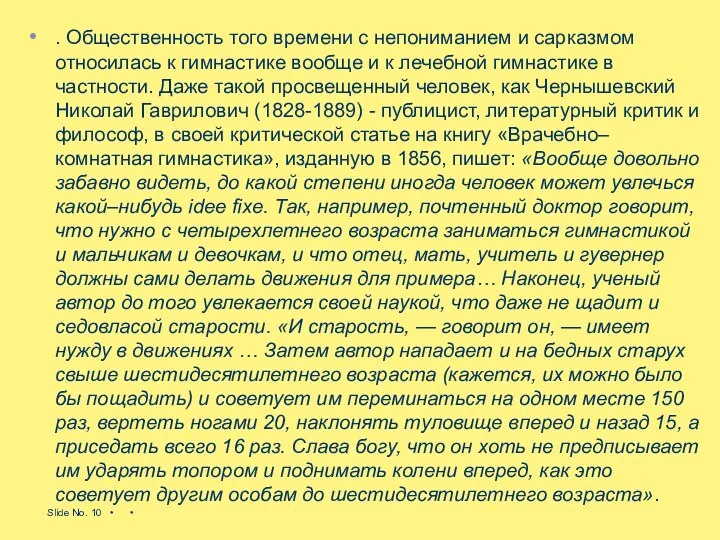 • . Общественность того времени с непониманием и сарказмом относилась к гимнастике вообще и к лечебной гимнастике в частности. Даже такой просвещенный человек, как Чернышевский Николай Гаврилович (1828-1889) - публицист, литературный критик и философ, в своей критической статье на книгу «Врачебно–комнатная гимнастика», изданную в 1856, пишет: «Вообще довольно забавно видеть, до какой степени иногда человек может увлечься какой–нибудь idee fixe. Так, например, почтенный доктор говорит, что нужно с четырехлетнего возраста заниматься гимнастикой и мальчикам и девочкам, и что отец, мать, учитель и гувернер должны сами делать движения для примера… Наконец, ученый автор до того увлекается своей наукой, что даже не щадит и седовласой старости. «И старость, — говорит он, — имеет нужду в движениях … Затем автор нападает и на бедных старух свыше шестидесятилетнего возраста (кажется, их можно было бы пощадить) и советует им переминаться на одном месте 150 раз, вертеть ногами 20, наклонять туловище вперед и назад 15, а приседать всего 16 раз. Слава богу, что он хоть не предписывает им ударять топором и поднимать колени вперед, как это советует другим особам до шестидесятилетнего возраста».

Slide No. 10 • •